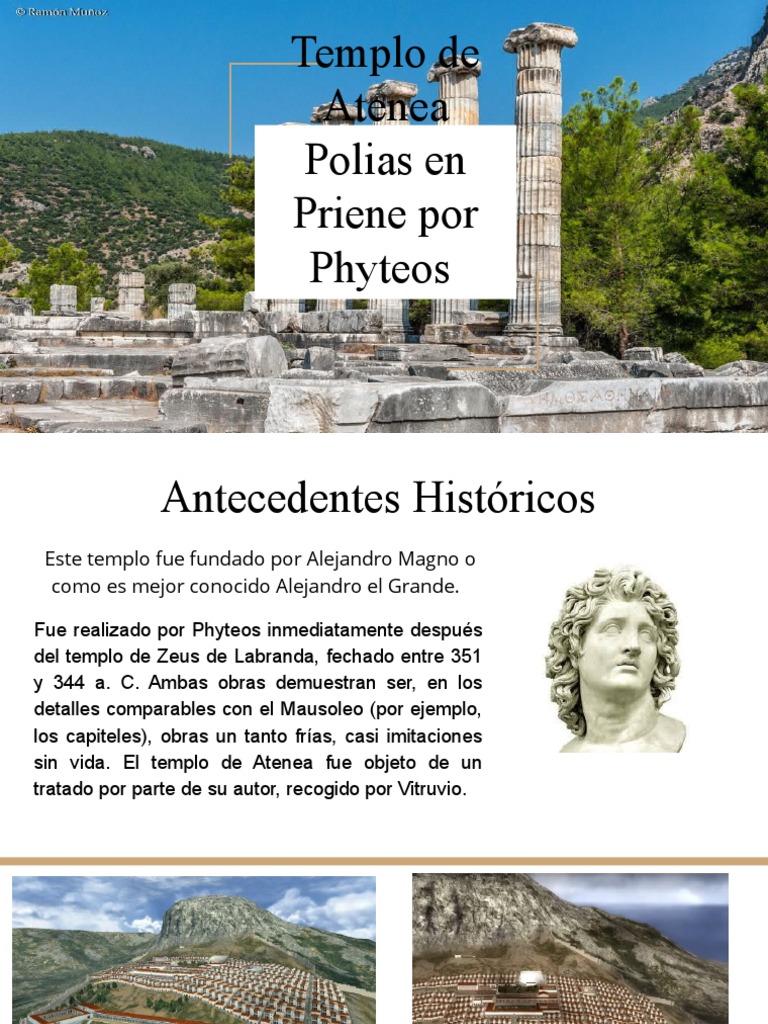 © Ramon Muñoz

Templo de Atenea Polias en Priene por Phyteos

Antecedentes Históricos

Este templo fue fundado por Alejandro Magno o como es mejor conocido Alejandro el Grande.

Fue realizado por Phyteos inmediatamente después del templo de Zeus de Labranda, fechado entre 351 y 344 a. C. Ambas obras demuestran ser, en los detalles comparables con el Mausoleo (por ejemplo, los capiteles), obras un tanto frías, casi imitaciones sin vida. El templo de Atenea fue objeto de un tratado por parte de su autor, recogido por Vitruvio.